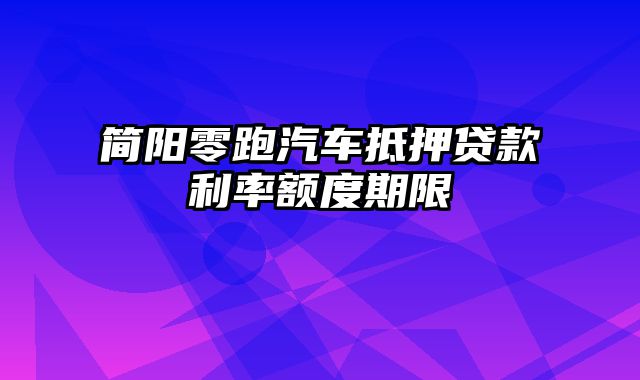 简阳零跑汽车抵押贷款利率额度期限